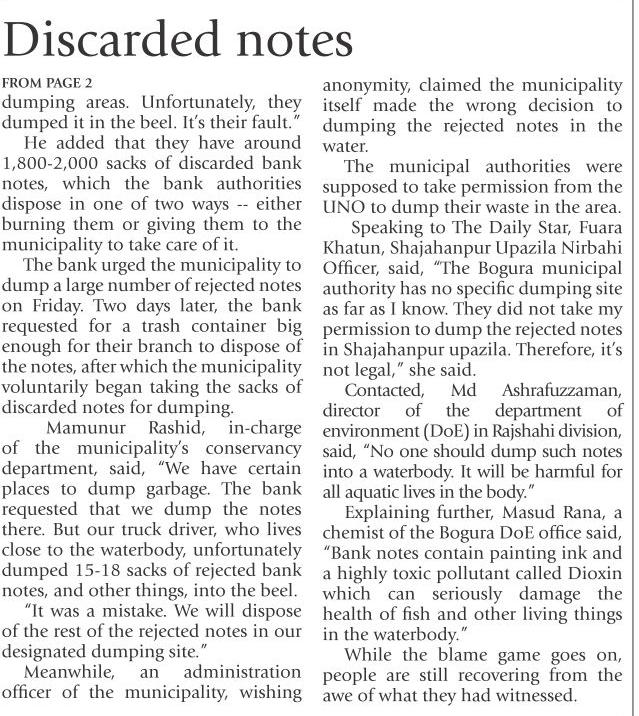 Discarded notes

FROM PAGE 2

dumping areas. Unfortunately, they dumped it in the beel. It's their fault."

He added that they have around 1,800-2,000 sacks of discarded bank notes, which the bank authorities dispose in one of two ways -- either burning them or giving them to the municipality to take care of it.

The bank urged the municipality to dump a large number of rejected notes on Friday. Two days later, the bank requested for a trash container big enough for their branch to dispose of the notes, after which the municipality voluntarily began taking the sacks of discarded notes for dumping.

Mamunur Rashid, in-charge of the municipality's conservancy department, said, "We have certain places to dump garbage. The bank requested that we dump the notes there. But our truck driver, who lives close to the waterbody, unfortunately dumped 15-18 sacks of rejected bank notes, and other things, into the beel.

"It was a mistake. We will dispose of the rest of the rejected notes in our designated dumping site."

Meanwhile, an administration officer of the municipality, wishing anonymity, claimed the municipality itself made the wrong decision to dumping the rejected notes in the water.

The municipal authorities were supposed to take permission from the UNO to dump their waste in the area.

Speaking to The Daily Star, Fuara Khatun, Shajahanpur Upazila Nirbahi Officer, said, "The Bogura municipal authority has no specific dumping site as far as I know. They did not take my permission to dump the rejected notes in Shajahanpur upazila. Therefore, it's not legal," she said.

Contacted, Md Ashrafuzzaman, director of the department of environment (DoE) in Rajshahi division, said, "No one should dump such notes into a waterbody. It will be harmful for all aquatic lives in the body."

Explaining further, Masud Rana, a chemist of the Bogura DoE office said, "Bank notes contain painting ink and a highly toxic pollutant called Dioxin which can seriously damage the health of fish and other living things in the waterbody."

While the blame game goes on, people are still recovering from the awe of what they had witnessed.